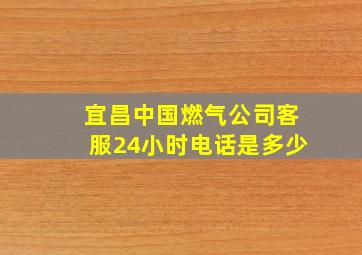 宜昌中国燃气公司客服24小时电话是多少